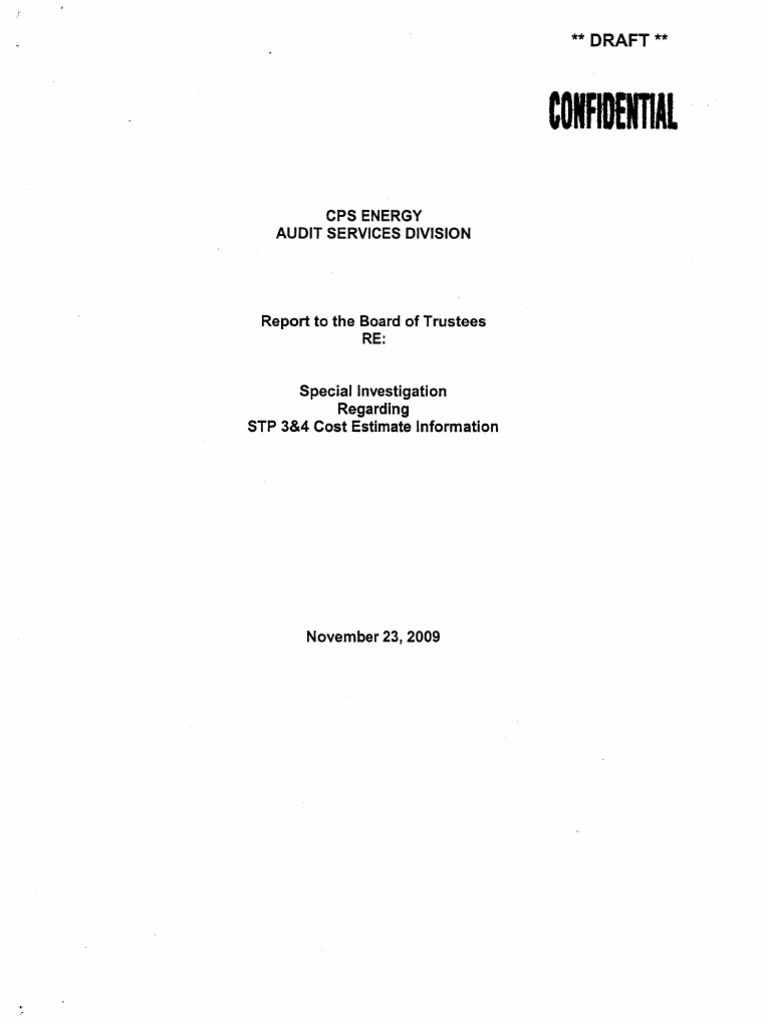 ** DRAFT **

CONFIDENTIAL

CPS ENERGY
AUDIT SERVICES DIVISION

Report to the Board of Trustees
RE:

Special Investigation
Regarding
STP 3&4 Cost Estimate Information

November 23, 2009